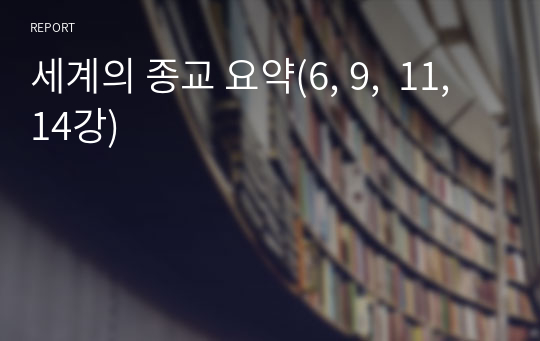 REPORT

세계의 종교 요약(6, 9, 11, 14강)